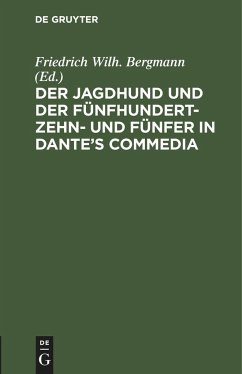 DE GRUYTER

Friedrich Wilh. Bergmann (Ed.)

DER JAGDHUND UND DER FÜNFHUNDERT-ZEHN- UND FÜNFER IN DANTE'S COMMEDIA

DE
G